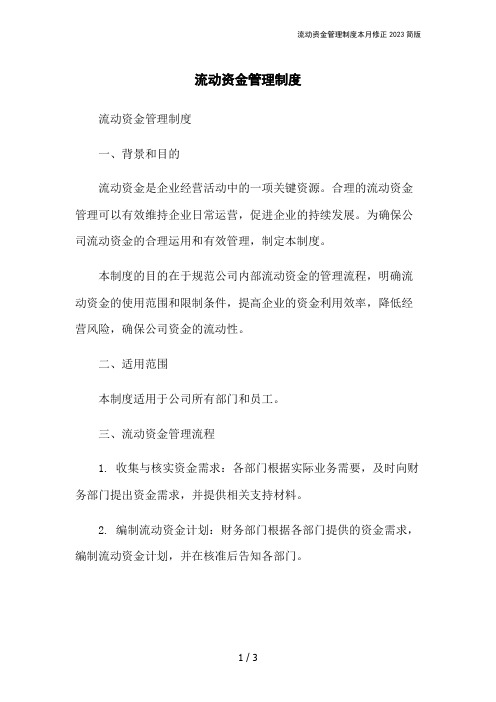 流动资金管理制度本月修正 2023 简版

流动资金管理制度

流动资金管理制度

一、背景和目的

流动资金是企业经营活动中的一项关键资源。合理的流动资金管理可以有效维持企业日常运营，促进企业的持续发展。为确保公司流动资金的合理运用和有效管理，制定本制度。

本制度的目的在于规范公司内部流动资金的管理流程，明确流动资金的使用范围和限制条件，提高企业的资金利用效率，降低经营风险，确保公司资金的流动性。

二、适用范围

本制度适用于公司所有部门和员工。

三、流动资金管理流程

1. 收集与核实资金需求：各部门根据实际业务需要，及时向财务部门提出资金需求，并提供相关支持材料。

2. 编制流动资金计划：财务部门根据各部门提供的资金需求，编制流动资金计划，并在核准后告知各部门。

1 / 3